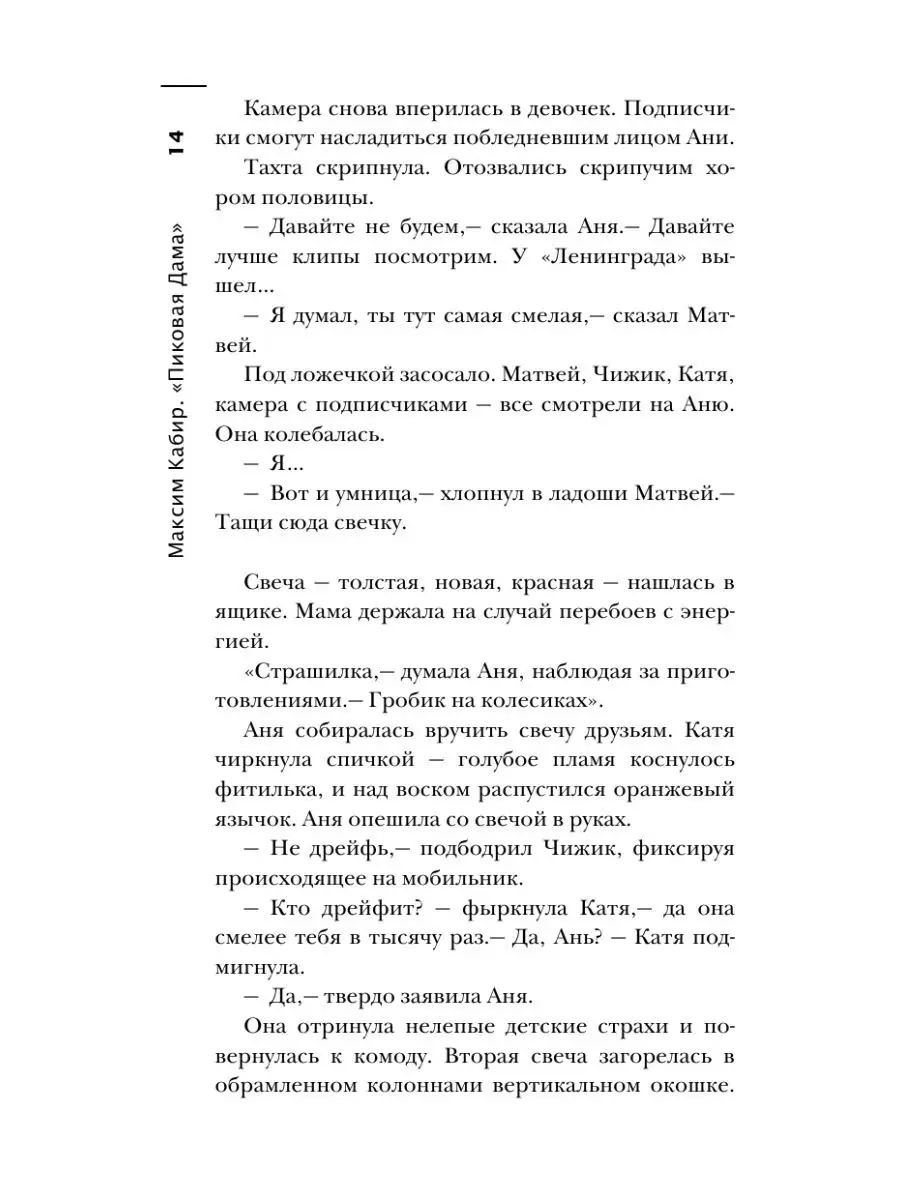 14

Максим Кабир. «Пиковая Дама»

Камера снова вперилась в девочек. Подписчики смогут насладиться побледневшим лицом Ани.

Тахта скрипнула. Отозвались скрипучим хором половицы.

— Давайте не будем,— сказала Аня.— Давайте лучше клипы посмотрим. У «Ленинграда» вышел...

— Я думал, ты тут самая смелая,— сказал Матвей.

Под ложечкой засосало. Матвей, Чижик, Катя, камера с подписчиками — все смотрели на Аню. Она колебалась.

— Я...

— Вот и умница,— хлопнул в ладоши Матвей.— Тащи сюда свечку.

Свеча — толстая, новая, красная — нашлась в ящике. Мама держала на случай перебоев с энергией.

«Страшилка,— думала Аня, наблюдая за приготовлениями.— Гробик на колесиках».

Аня собиралась вручить свечу друзьям. Катя чиркнула спичкой — голубое пламя коснулось фитилька, и над воском распустился оранжевый язычок. Аня опешила со свечой в руках.

— Не дрейфь,— подбодрил Чижик, фиксируя происходящее на мобильник.

— Кто дрейфит? — фыркнула Катя,— да она смелее тебя в тысячу раз.— Да, Ань? — Катя подмигнула.

— Да,— твердо заявила Аня.

Она отринула нелепые детские страхи и повернулась к комоду. Вторая свеча загорелась в обрамленном колоннами вертикальном окошке.